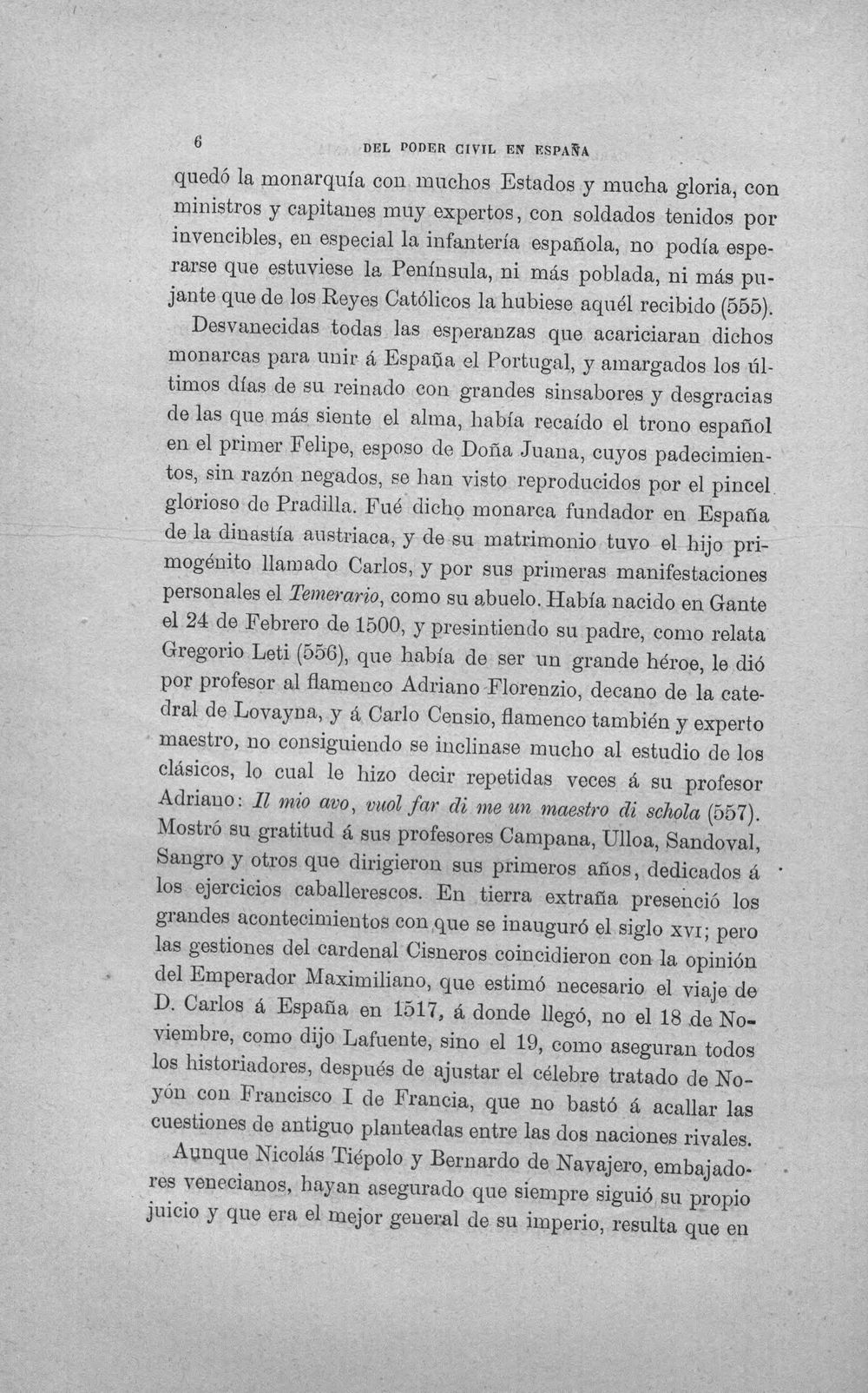 6 DEL PODER CIVIL EN ESPAÑA

quedó la monarquía con muchos Estados y mucha gloria, con ministros y capitanes muy expertos, con soldados tenidos por invencibles, en especial la infantería española, no podía esperarse que estuviese la Península, ni más poblada, ni más pujante que de los Reyes Católicos la hubiese aquél recibido (555).

Desvanecidas todas las esperanzas que acariciaran dichos monarcas para unir á España el Portugal, y amargados los últimos días de su reinado con grandes sinsabores y desgracias de las que más siente el alma, había recaído el trono español en el primer Felipe, esposo de Doña Juana, cuyos padecimientos, sin razón negados, se han visto reproducidos por el pincel glorioso de Pradilla. Fué dicho monarca fundador en España de la dinastía austriaca, y de su matrimonio tuvo el hijo primogénito llamado Carlos, y por sus primeras manifestaciones personales el Temerario, como su abuelo. Había nacido en Gante el 24 de Febrero de 1500, y presintiendo su padre, como relata Gregorio Leti (556), que había de ser un grande héroe, le dió por profesor al flamenco Adriano Florenzio, decano de la catedral de Lovayna, y á Carlo Censio, flamenco también y experto maestro, no consiguiendo se inclinase mucho al estudio de los clásicos, lo cual le hizo decir repetidas veces á su profesor Adriano: Il mio avo, vuol far di me un maestro di schola (557). Mostró su gratitud á sus profesores Campana, Ulloa, Sandoval, Sangro y otros que dirigieron sus primeros años, dedicados á los ejercicios caballerescos. En tierra extraña presenció los grandes acontecimientos con que se inauguró el siglo XVI; pero las gestiones del cardenal Cisneros coincidieron con la opinión del Emperador Maximiliano, que estimó necesario el viaje de D. Carlos á España en 1517, á donde llegó, no el 18 de Noviembre, como dijo Lafuente, sino el 19, como aseguran todos los historiadores, después de ajustar el célebre tratado de Noyón con Francisco I de Francia, que no bastó á acallar las cuestiones de antiguo planteadas entre las dos naciones rivales.

Aunque Nicolás Tiépolo y Bernardo de Navajero, embajadores venecianos, hayan asegurado que siempre siguió su propio juicio y que era el mejor general de su imperio, resulta que en